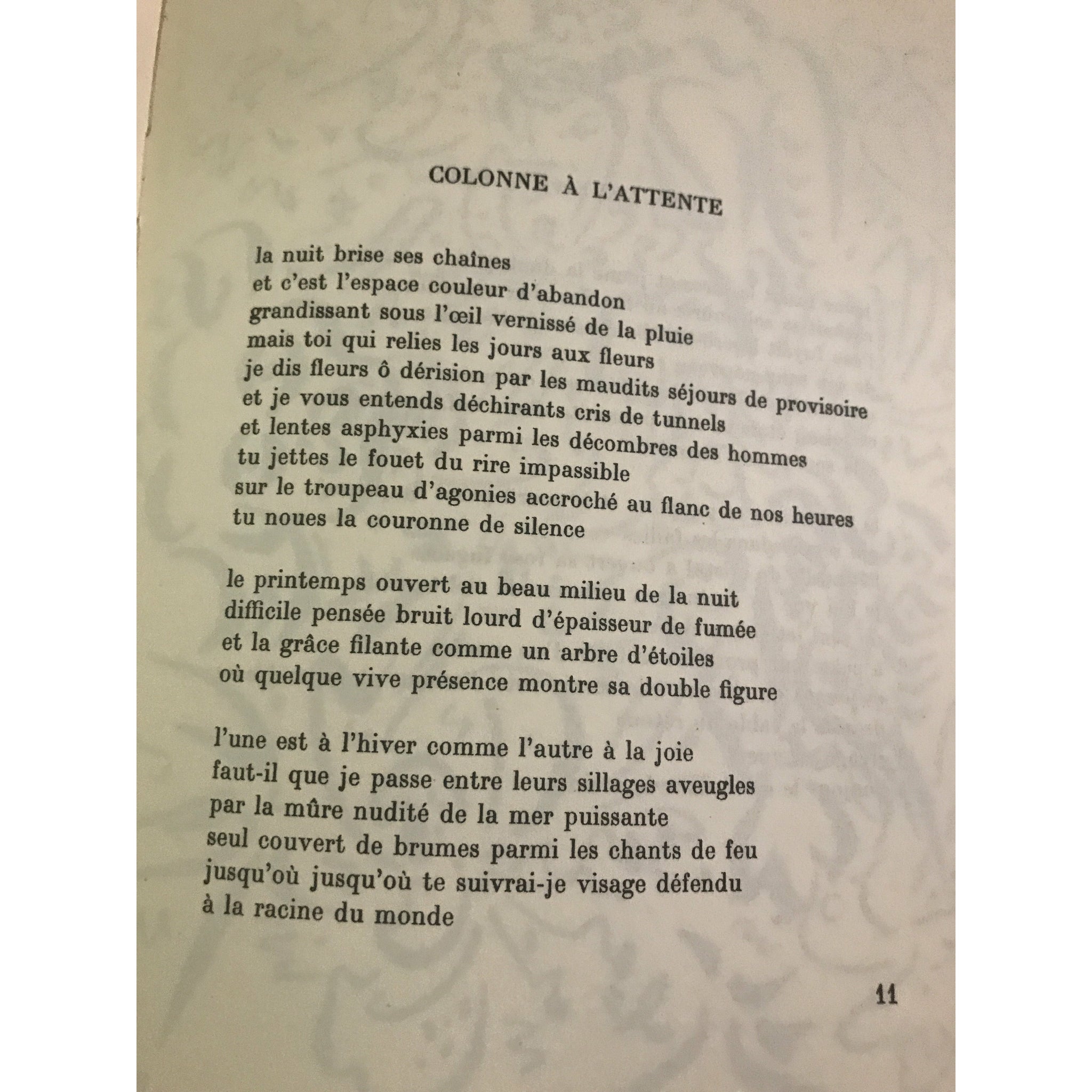 COLONNE À L'ATTENTE

la nuit brise ses chaînes
et c'est l'espace couleur d'abandon
grandissant sous l'œil vernissé de la pluie
mais toi qui relies les jours aux fleurs
je dis fleurs ô dérision par les maudits séjours de provisoire
et je vous entends déchirants cris de tunnels
et lentes asphyxies parmi les décombres des hommes
tu jettes le fouet du rire impassible
sur le troupeau d'agonies accroché au flanc de nos heures
tu noues la couronne de silence

le printemps ouvert au beau milieu de la nuit
difficile pensée bruit lourd d'épaisseur de fumée
et la grâce filante comme un arbre d'étoiles
où quelque vive présence montre sa double figure

l'une est à l'hiver comme l'autre à la joie
faut-il que je passe entre leurs sillages aveugles
par la mûre nudité de la mer puissante
seul couvert de brumes parmi les chants de feu
jusqu'où jusqu'où te suivrai-je visage défendu
à la racine du monde

11